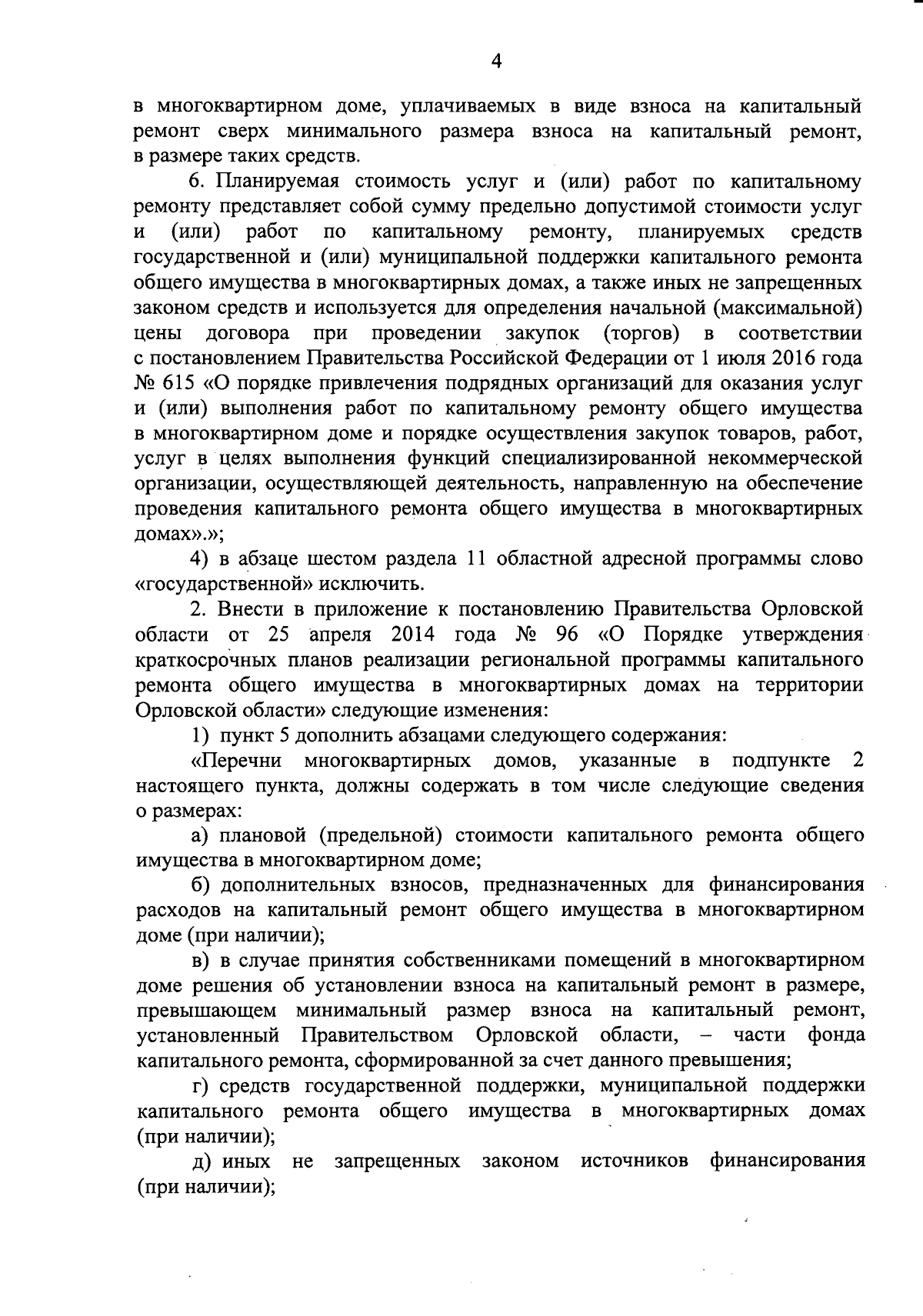 4

в многоквартирном доме, уплачиваемых в виде взноса на капитальный ремонт сверх минимального размера взноса на капитальный ремонт, в размере таких средств.

6. Планируемая стоимость услуг и (или) работ по капитальному ремонту представляет собой сумму предельно допустимой стоимости услуг и (или) работ по капитальному ремонту, планируемых средств государственной и (или) муниципальной поддержки капитального ремонта общего имущества в многоквартирных домах, а также иных не запрещенных законом средств и используется для определения начальной (максимальной) цены договора при проведении закупок (торгов) в соответствии с постановлением Правительства Российской Федерации от 1 июля 2016 года № 615 «О порядке привлечения подрядных организаций для оказания услуг и (или) выполнения работ по капитальному ремонту общего имущества в многоквартирном доме и порядке осуществления закупок товаров, работ, услуг в целях выполнения функций специализированной некоммерческой организации, осуществляющей деятельность, направленную на обеспечение проведения капитального ремонта общего имущества в многоквартирных домах».»;

4) в абзаце шестом раздела 11 областной адресной программы слово «государственной» исключить.

2. Внести в приложение к постановлению Правительства Орловской области от 25 апреля 2014 года № 96 «О Порядке утверждения краткосрочных планов реализации региональной программы капитального ремонта общего имущества в многоквартирных домах на территории Орловской области» следующие изменения:

1) пункт 5 дополнить абзацами следующего содержания:

«Перечни многоквартирных домов, указанные в подпункте 2 настоящего пункта, должны содержать в том числе следующие сведения о размерах:

а) плановой (предельной) стоимости капитального ремонта общего имущества в многоквартирном доме;

б) дополнительных взносов, предназначенных для финансирования расходов на капитальный ремонт общего имущества в многоквартирном доме (при наличии);

в) в случае принятия собственниками помещений в многоквартирном доме решения об установлении взноса на капитальный ремонт в размере, превышающем минимальный размер взноса на капитальный ремонт, установленный Правительством Орловской области, – части фонда капитального ремонта, сформированной за счет данного превышения;

г) средств государственной поддержки, муниципальной поддержки капитального ремонта общего имущества в многоквартирных домах (при наличии);

д) иных не запрещенных законом источников финансирования (при наличии);